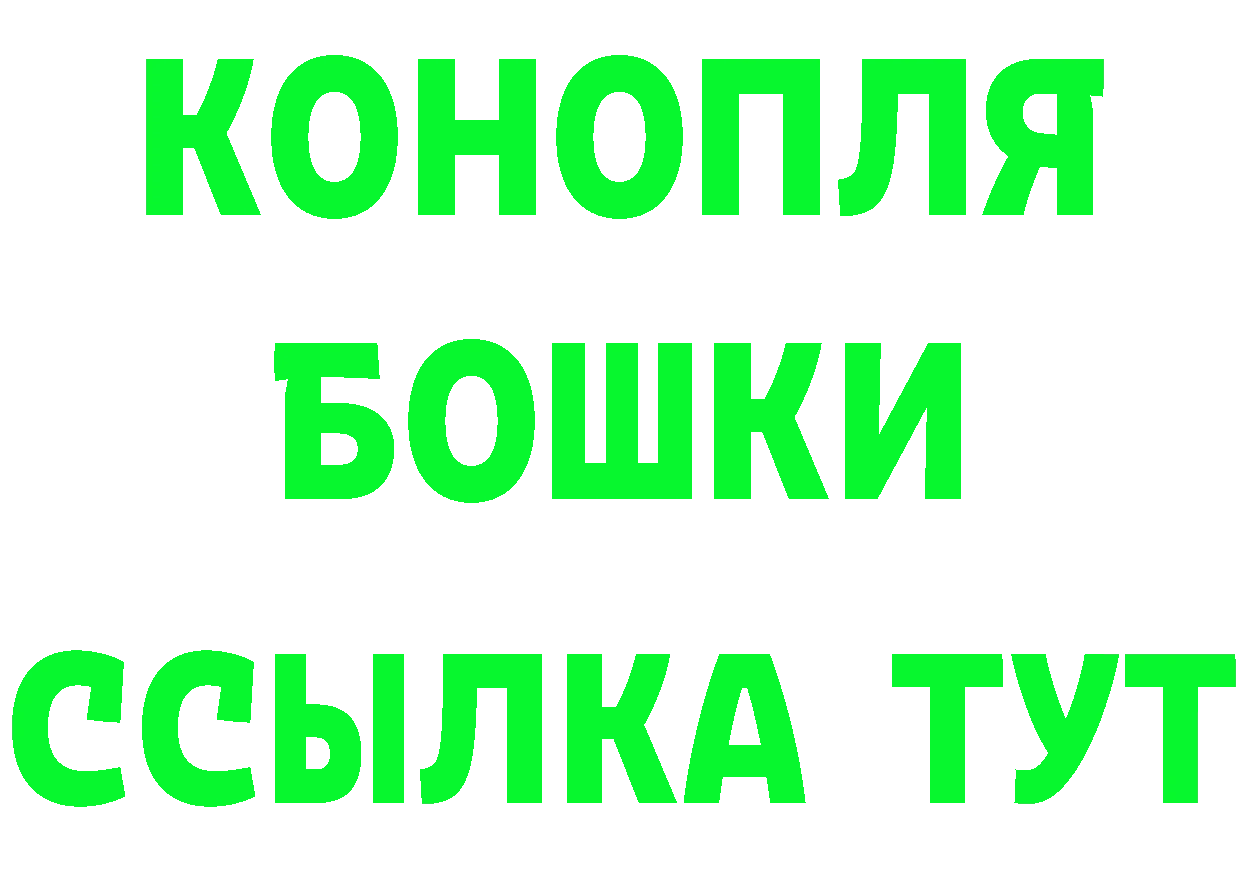 КОНОПЛЯ
БОШКИ
ССЫЛКА ТУТ